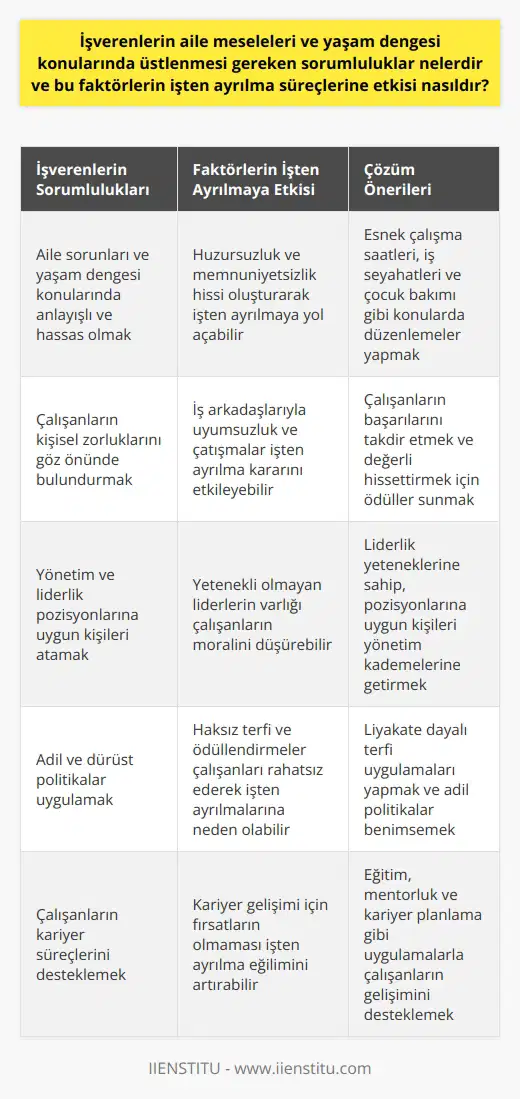 İşverenlerin aile meseleleri ve yaşam dengesi konularında üstlenmesi gereken sorumluluklar nelerdir ve bu faktörlerin işten ayrılma süreçlerine etkisi nasıldır?

| İşverenlerin Sorumlulukları | Faktörlerin İşten Ayrılmaya Etkisi | Çözüm Önerileri |
|---|---|---|
| Aile sorunları ve yaşam dengesi konularında anlayışlı ve hassas olmak | Huzursuzluk ve memnuniyetsizlik hissi oluşturarak işten ayrılmaya yol açabilir | Esnek çalışma saatleri, iş seyahatleri ve çocuk bakımı gibi konularda düzenlemeler yapmak |
| Çalışanların kişisel zorluklarını göz önünde bulundurmak | İş arkadaşlarıyla uyumsuzluk ve çatışmalar işten ayrılma kararını etkileyebilir | Çalışanların başarılarını takdir etmek ve değerli hissettirmek için ödüller sunmak |
| Yönetim ve liderlik pozisyonlarına uygun kişileri atamak | Yetenekli olmayan liderlerin varlığı çalışanların moralini düşürebilir | Liderlik yeteneklerine sahip, pozisyonlarına uygun kişileri yönetim kademelerine getirmek |
| Adil ve dürüst politikalar uygulamak | Haksız terfi ve ödüllendirmeler çalışanları rahatsız ederek işten ayrılmalarına neden olabilir | Liyakate dayalı terfi uygulamaları yapmak ve adil politikalar benimsemek |
| Çalışanların kariyer süreçlerini desteklemek | Kariyer gelişimi için fırsatların olmaması işten ayrılma eğilimini artırabilir | Eğitim, mentorluk ve kariyer planlama gibi uygulamalarla çalışanların gelişimini desteklemek |

IIENSTITU - www.iienstitu.com